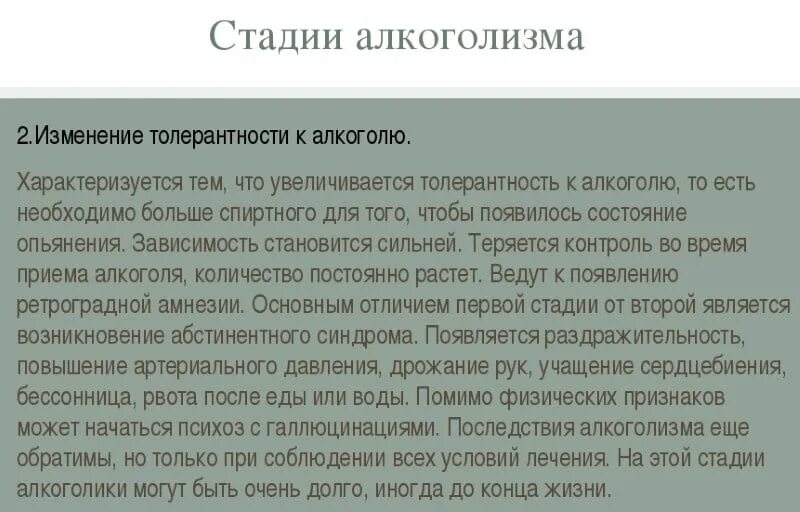 Стадии алкоголизма

2.Изменение толерантности к алкоголю.

Характеризуется тем, что увеличивается толерантность к алкоголю, то есть необходимо больше спиртного для того, чтобы появилось состояние опьянения. Зависимость становится сильней. Теряется контроль во время приема алкоголя, количество постоянно растет. Ведут к появлению ретроградной амнезии. Основным отличием первой стадии от второй является возникновение абстинентного синдрома. Появляется раздражительность, повышение артериального давления, дрожание рук, учащение сердцебиения, бессонница, рвота после еды или воды. Помимо физических признаков может начаться психоз с галлюцинациями. Последствия алкоголизма еще обратимы, но только при соблюдении всех условий лечения. На этой стадии алкоголики могут быть очень долго, иногда до конца жизни.